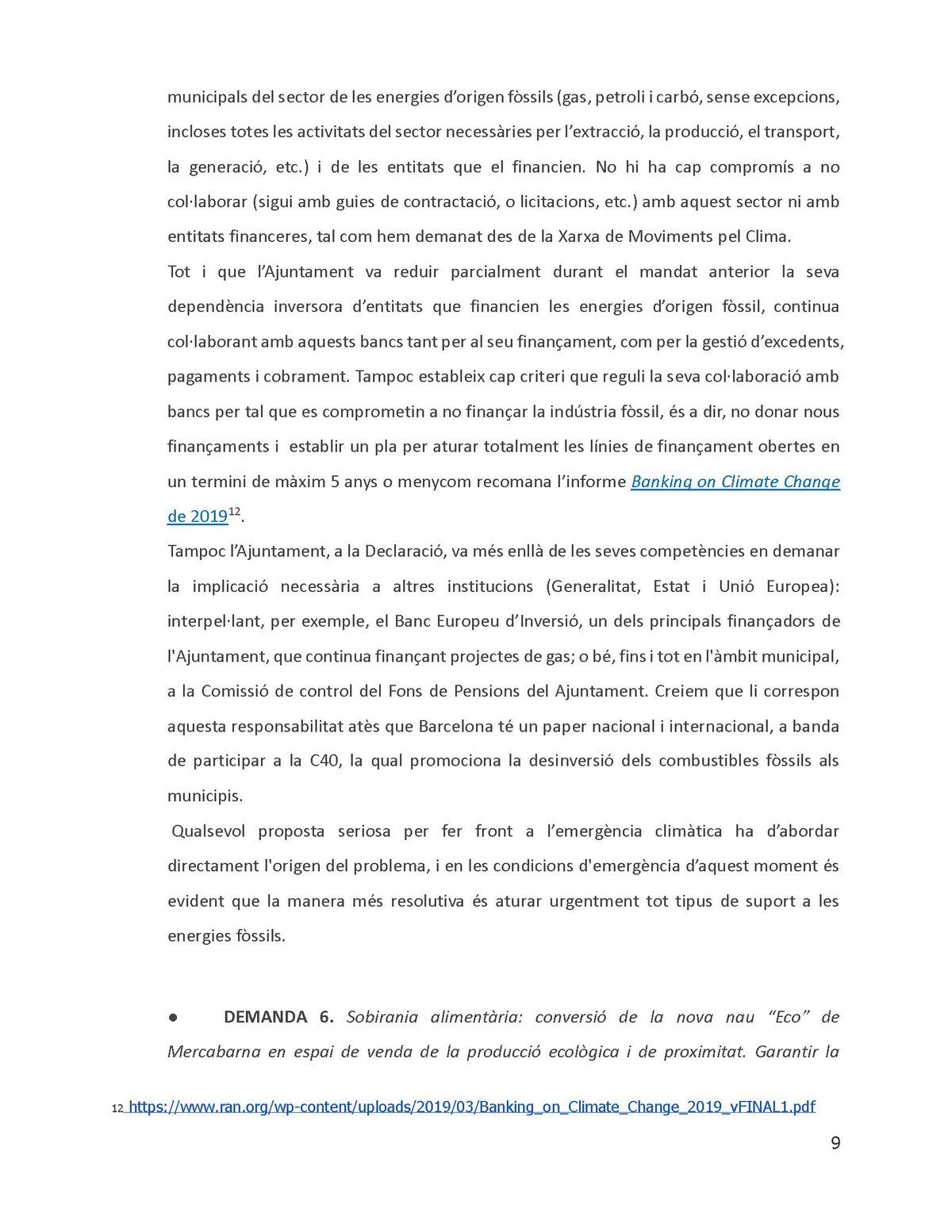 municipals del sector de les energies d'origen fòssils (gas, petroli i carbó, sense excepcions, incloses totes les activitats del sector necessàries per l'extracció, la producció, el transport, la generació, etc.) i de les entitats que el financien. No hi ha cap compromís a no col·laborar (sigui amb guies de contractació, o licitacions, etc.) amb aquest sector ni amb entitats financeres, tal com hem demanat des de la Xarxa de Moviments pel Clima.
Tot i que l'Ajuntament va reduir parcialment durant el mandat anterior la seva dependència inversora d'entitats que financien les energies d'origen fòssil, continua col·laborant amb aquests bancs tant per al seu finançament, com per la gestió d'excedents, pagaments i cobrament. Tampoc estableix cap criteri que reguli la seva col·laboració amb bancs per tal que es comprometin a no finançar la indústria fòssil, és a dir, no donar nous finançaments i establir un pla per aturar totalment les línies de finançament obertes en un termini de màxim 5 anys o menycom recomana l'informe Banking on Climate Change de 2019$^{12}$.
Tampoc l'Ajuntament, a la Declaració, va més enllà de les seves competències en demanar la implicació necessària a altres institucions (Generalitat, Estat i Unió Europea): interpel·lant, per exemple, el Banc Europeu d'Inversió, un dels principals finançadors de l'Ajuntament, que continua finançant projectes de gas; o bé, fins i tot en l'àmbit municipal, a la Comissió de control del Fons de Pensions del Ajuntament. Creiem que li correspon aquesta responsabilitat atès que Barcelona té un paper nacional i internacional, a banda de participar a la C40, la qual promociona la desinversió dels combustibles fòssils als municipis.
Qualsevol proposta seriosa per fer front a l'emergència climàtica ha d'abordar directament l'origen del problema, i en les condicions d'emergència d'aquest moment és evident que la manera més resolutiva és aturar urgentment tot tipus de suport a les energies fòssils.

● DEMANDA 6. Sobirania alimentària: conversió de la nova nau "Eco" de Mercabarna en espai de venda de la producció ecològica i de proximitat. Garantir la

12 https://www.ran.org/wp-content/uploads/2019/03/Banking_on_Climate_Change_2019_vFINAL1.pdf

9